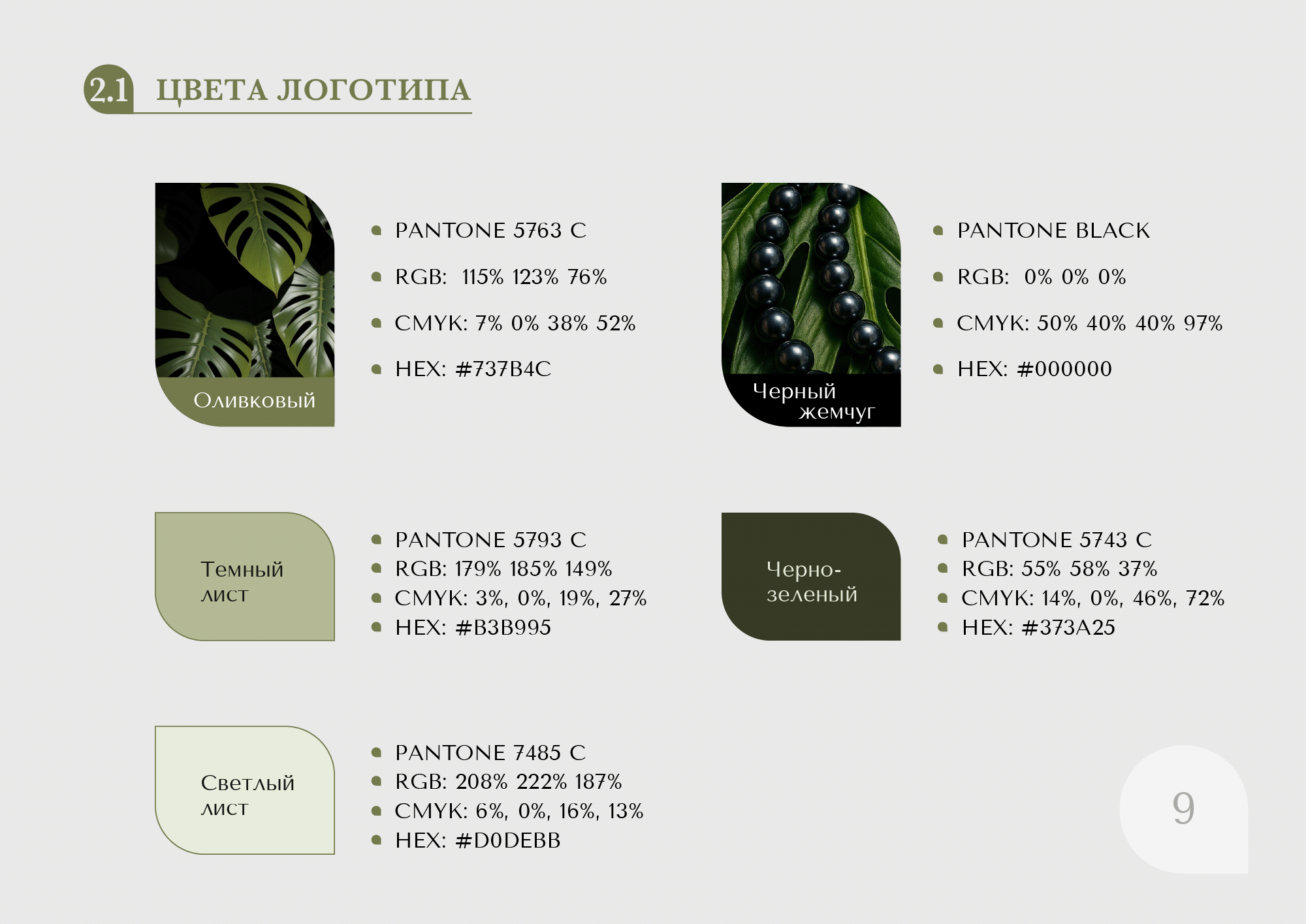 2.1 ЦВЕТА ЛОГОТИПА

Оливковый

- PANTONE 5763 C
- RGB: 115% 123% 76%
- CMYK: 7% 0% 38% 52%
- HEX: #737B4C

Черный жемчуг

- PANTONE BLACK
- RGB: 0% 0% 0%
- CMYK: 50% 40% 40% 97%
- HEX: #000000

Темный лист

- PANTONE 5793 C
- RGB: 179% 185% 149%
- CMYK: 3%, 0%, 19%, 27%
- HEX: #B3B995

Черно-зеленый

- PANTONE 5743 C
- RGB: 55% 58% 37%
- CMYK: 14%, 0%, 46%, 72%
- HEX: #373A25

Светлый лист

- PANTONE 7485 C
- RGB: 208% 222% 187%
- CMYK: 6%, 0%, 16%, 13%
- HEX: #D0DEBB

9